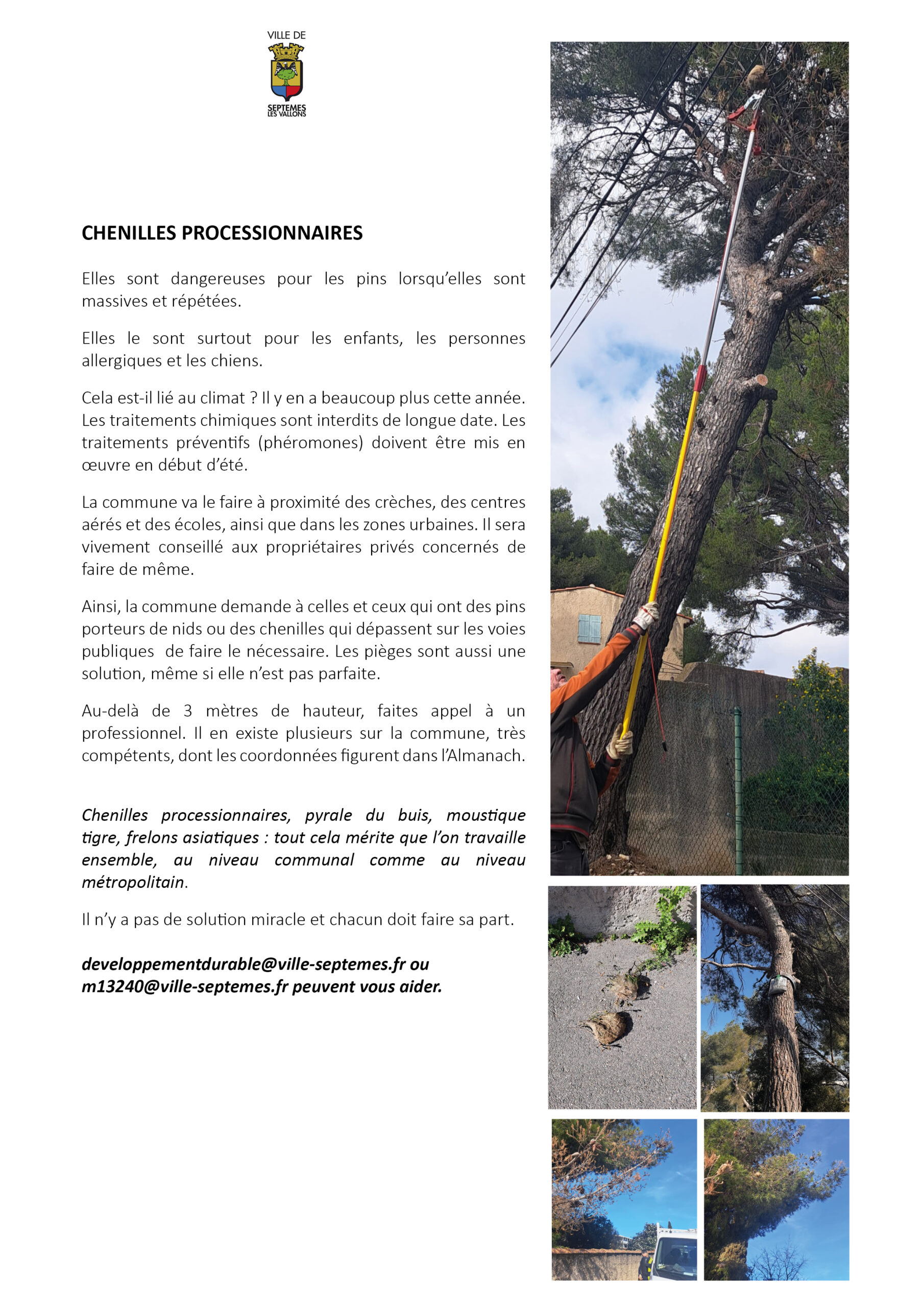 VILLE DE
SEPTEMES
LES VALLONS

CHENILLES PROCESSIONNAIRES

Elles sont dangereuses pour les pins lorsqu'elles sont massives et répétées.

Elles le sont surtout pour les enfants, les personnes allergiques et les chiens.

Cela est-il lié au climat ? Il y en a beaucoup plus cette année. Les traitements chimiques sont interdits de longue date. Les traitements préventifs (phéromones) doivent être mis en œuvre en début d'été.

La commune va le faire à proximité des crèches, des centres aérés et des écoles, ainsi que dans les zones urbaines. Il sera vivement conseillé aux propriétaires privés concernés de faire de même.

Ainsi, la commune demande à celles et ceux qui ont des pins porteurs de nids ou des chenilles qui dépassent sur les voies publiques de faire le nécessaire. Les pièges sont aussi une solution, même si elle n'est pas parfaite.

Au-delà de 3 mètres de hauteur, faites appel à un professionnel. Il en existe plusieurs sur la commune, très compétents, dont les coordonnées figurent dans l'Almanach.

Chenilles processionnaires, pyrale du buis, moustique tigre, frelons asiatiques : tout cela mérite que l'on travaille ensemble, au niveau communal comme au niveau métropolitain.

Il n'y a pas de solution miracle et chacun doit faire sa part.

developpementdurable@ville-septemes.fr ou m13240@ville-septemes.fr peuvent vous aider.